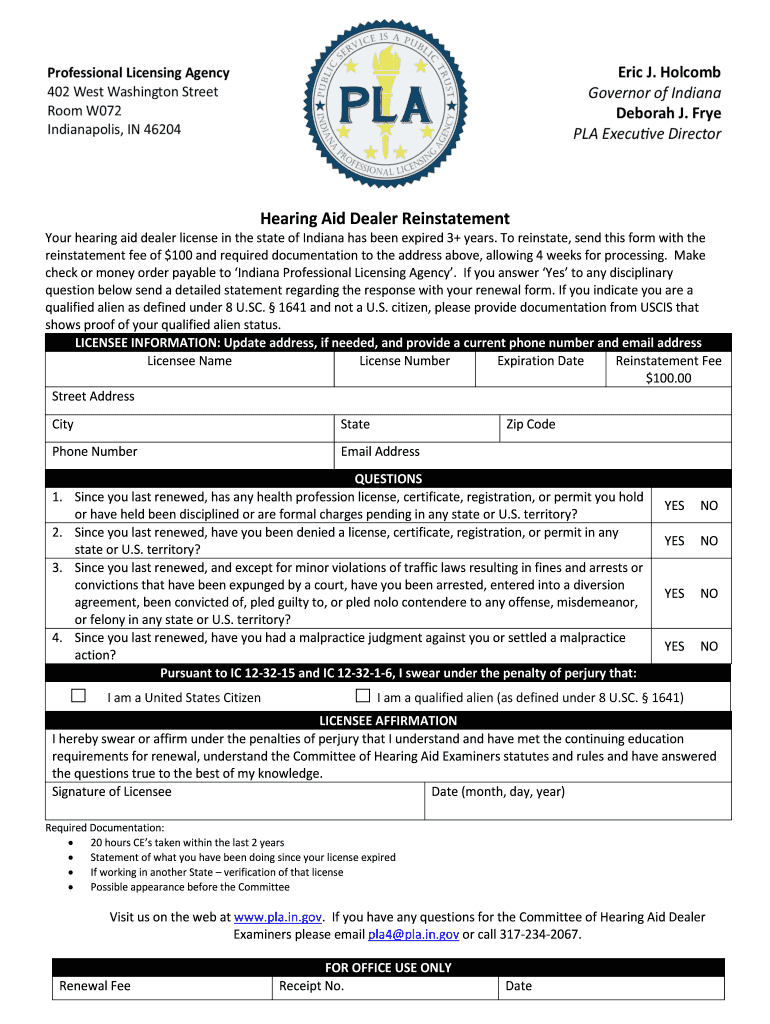 Professional Licensing Agency
402 West Washington Street
Room W072
Indianapolis, IN 46204

PUBLIC SERVICE IS A PUBLIC TRUST
PLA
INDIANA PROFESSIONAL LICENSING AGENCY

Eric J. Holcomb
Governor of Indiana
Deborah J. Frye
PLA Executive Director

Hearing Aid Dealer Reinstatement

Your hearing aid dealer license in the state of Indiana has been expired 3+ years. To reinstate, send this form with the reinstatement fee of $100 and required documentation to the address above, allowing 4 weeks for processing. Make check or money order payable to 'Indiana Professional Licensing Agency'. If you answer 'Yes' to any disciplinary question below send a detailed statement regarding the response with your renewal form. If you indicate you are a qualified alien as defined under 8 U.SC. § 1641 and not a U.S. citizen, please provide documentation from USCIS that shows proof of your qualified alien status.

LICENSEE INFORMATION: Update address, if needed, and provide a current phone number and email address

| Licensee Name | License Number | Expiration Date | Reinstatement Fee $100.00 |
|---|---|---|---|
| Street Address | | | |
| City | State | Zip Code | |
| Phone Number | Email Address | | |

QUESTIONS

| | |
|---|---|
| 1. Since you last renewed, has any health profession license, certificate, registration, or permit you hold or have held been disciplined or are formal charges pending in any state or U.S. territory? | YES NO |
| 2. Since you last renewed, have you been denied a license, certificate, registration, or permit in any state or U.S. territory? | YES NO |
| 3. Since you last renewed, and except for minor violations of traffic laws resulting in fines and arrests or convictions that have been expunged by a court, have you been arrested, entered into a diversion agreement, been convicted of, pled guilty to, or pled nolo contendere to any offense, misdemeanor, or felony in any state or U.S. territory? | YES NO |
| 4. Since you last renewed, have you had a malpractice judgment against you or settled a malpractice action? | YES NO |

Pursuant to IC 12-32-15 and IC 12-32-1-6, I swear under the penalty of perjury that:

☐ I am a United States Citizen ☐ I am a qualified alien (as defined under 8 U.SC. § 1641)

LICENSEE AFFIRMATION

I hereby swear or affirm under the penalties of perjury that I understand and have met the continuing education requirements for renewal, understand the Committee of Hearing Aid Examiners statutes and rules and have answered the questions true to the best of my knowledge.

| Signature of Licensee | Date (month, day, year) |
|---|---|

Required Documentation:
• 20 hours CE's taken within the last 2 years
• Statement of what you have been doing since your license expired
• If working in another State – verification of that license
• Possible appearance before the Committee

Visit us on the web at www.pla.in.gov. If you have any questions for the Committee of Hearing Aid Dealer Examiners please email pla4@pla.in.gov or call 317-234-2067.

FOR OFFICE USE ONLY

| Renewal Fee | Receipt No. | Date |
|---|---|---|